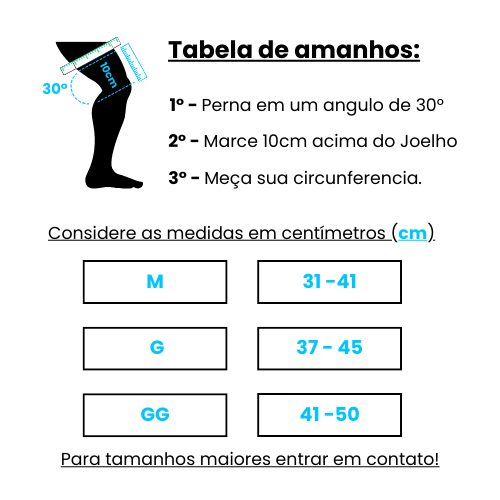 30º

10cm

Tabela de amanhos:

1º - Perna em um angulo de 30º

2º - Marce 10cm acima do Joelho

3º - Meça sua circunferencia.

Considere as medidas em centímetros (cm)

| M | 31 - 41 |
|---|---|
| G | 37 - 45 |
| GG | 41 - 50 |

Para tamanhos maiores entrar em contato!